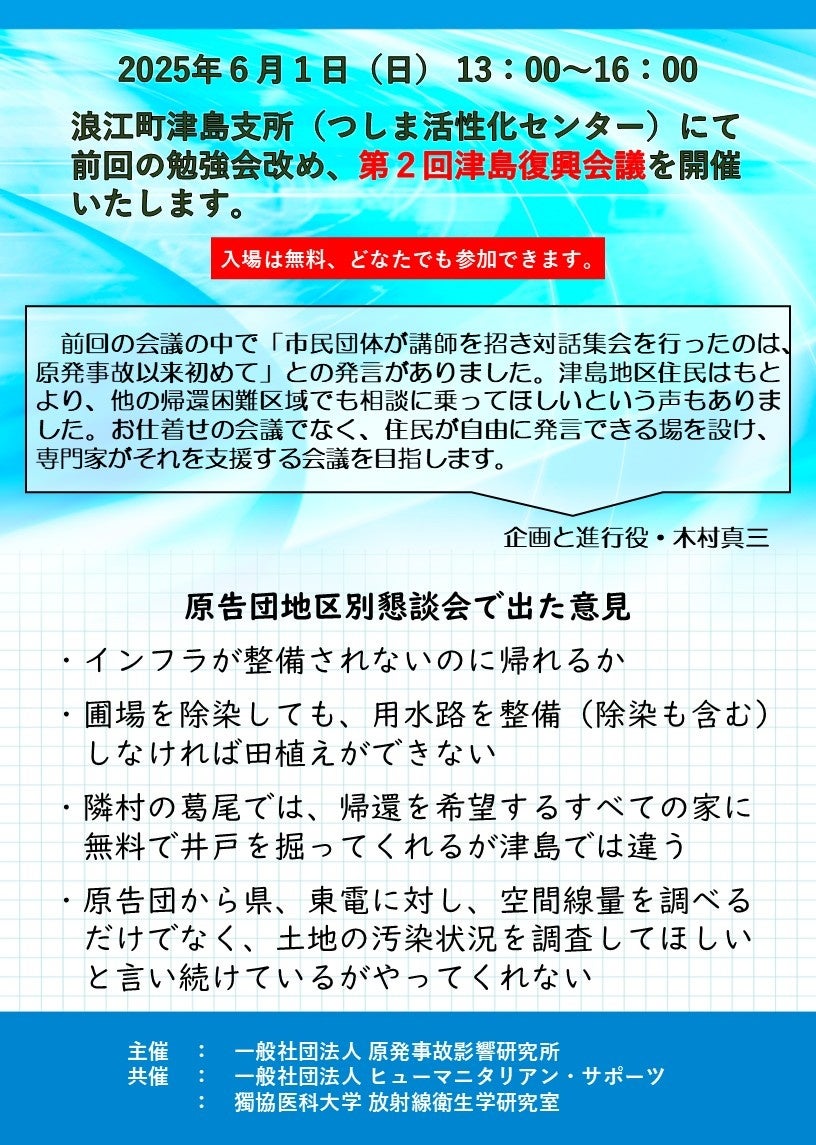 2025年6月1日（日） 13：00～16：00

浪江町津島支所（つしま活性化センター）にて前回の勉強会改め、第2回津島復興会議を開催いたします。

入場は無料、どなたでも参加できます。

前回の会議の中で「市民団体が講師を招き対話集会を行ったのは、原発事故以来初めて」との発言がありました。津島地区住民はもとより、他の帰還困難区域でも相談に乗ってほしいという声もありました。お仕着せの会議でなく、住民が自由に発言できる場を設け、専門家がそれを支援する会議を目指します。

企画と進行役・木村真三

原告団地区別懇談会で出た意見

・インフラが整備されないのに帰れるか

・圃場を除染しても、用水路を整備（除染も含む）しなければ田植えができない

・隣村の葛尾では、帰還を希望するすべての家に無料で井戸を掘ってくれるが津島では違う

・原告団から県、東電に対し、空間線量を調べるだけでなく、土地の汚染状況を調査してほしいと言い続けているがやってくれない

主催 ： 一般社団法人 原発事故影響研究所
共催 ： 一般社団法人 ヒューマニタリアン・サポーツ
： 獨協医科大学 放射線衛生学研究室